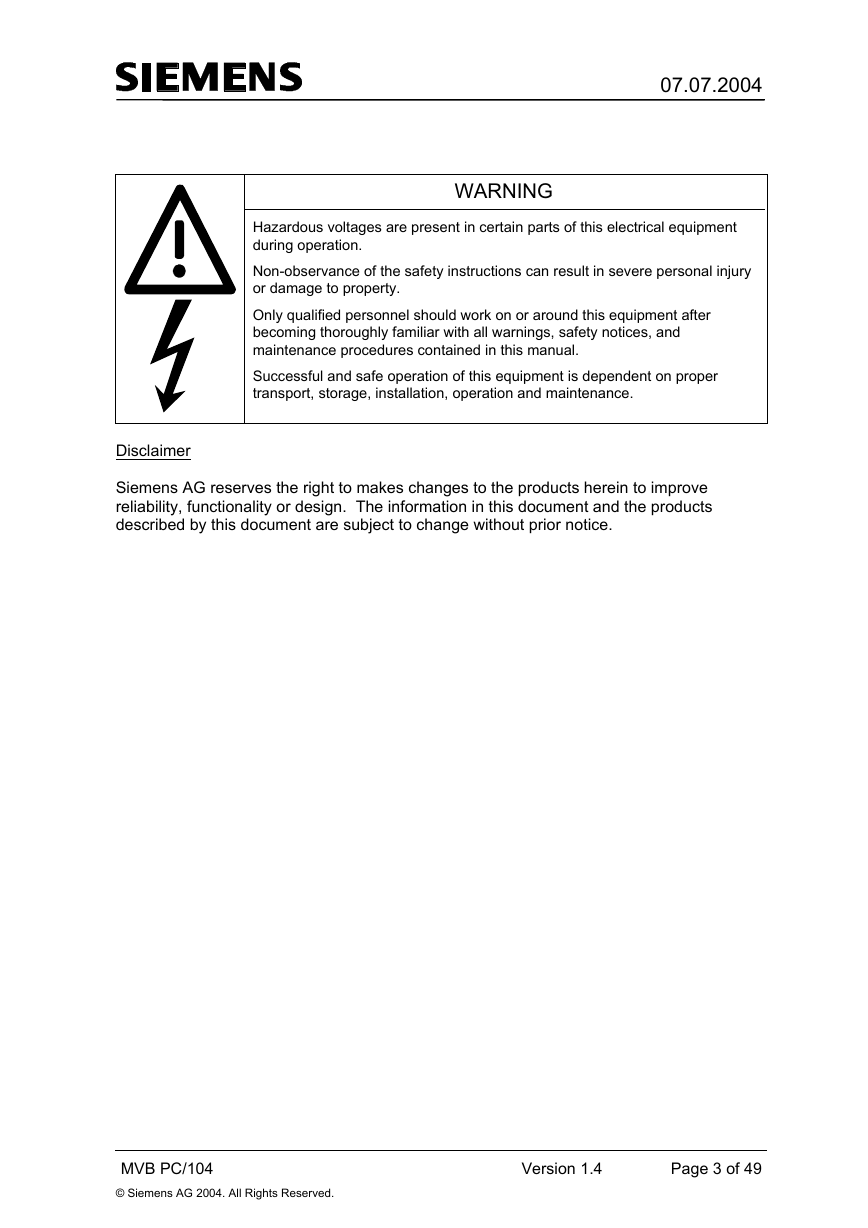 SIEMENS 07.07.2004

WARNING

Hazardous voltages are present in certain parts of this electrical equipment during operation.

Non-observance of the safety instructions can result in severe personal injury or damage to property.

Only qualified personnel should work on or around this equipment after becoming thoroughly familiar with all warnings, safety notices, and maintenance procedures contained in this manual.

Successful and safe operation of this equipment is dependent on proper transport, storage, installation, operation and maintenance.

Disclaimer

Siemens AG reserves the right to makes changes to the products herein to improve reliability, functionality or design. The information in this document and the products described by this document are subject to change without prior notice.

MVB PC/104 Version 1.4 Page 3 of 49

© Siemens AG 2004. All Rights Reserved.